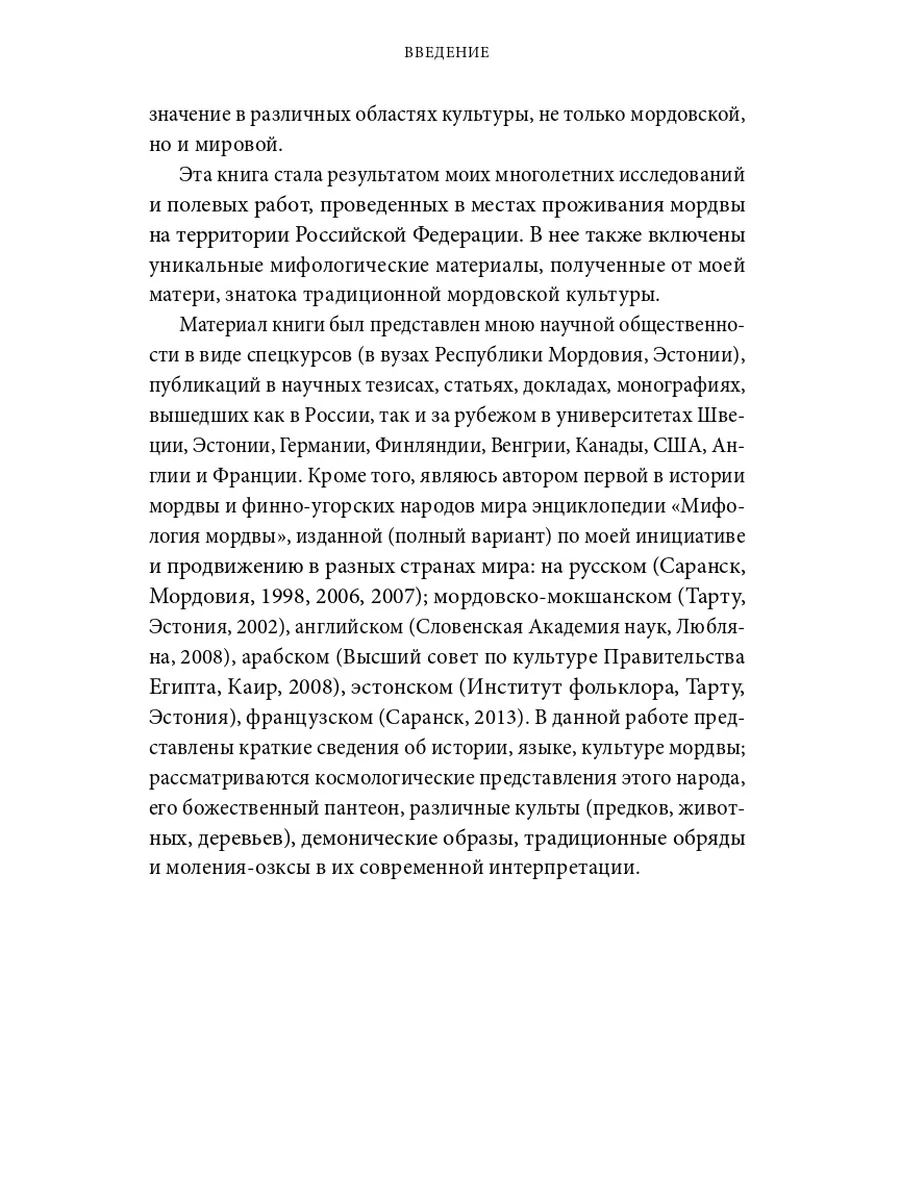 ВВЕДЕНИЕ

значение в различных областях культуры, не только мордовской, но и мировой.

Эта книга стала результатом моих многолетних исследований и полевых работ, проведенных в местах проживания мордвы на территории Российской Федерации. В нее также включены уникальные мифологические материалы, полученные от моей матери, знатока традиционной мордовской культуры.

Материал книги был представлен мною научной общественности в виде спецкурсов (в вузах Республики Мордовия, Эстонии), публикаций в научных тезисах, статьях, докладах, монографиях, вышедших как в России, так и за рубежом в университетах Швеции, Эстонии, Германии, Финляндии, Венгрии, Канады, США, Англии и Франции. Кроме того, являюсь автором первой в истории мордвы и финно-угорских народов мира энциклопедии «Мифология мордвы», изданной (полный вариант) по моей инициативе и продвижению в разных странах мира: на русском (Саранск, Мордовия, 1998, 2006, 2007); мордовско-мокшанском (Тарту, Эстония, 2002), английском (Словенская Академия наук, Любляна, 2008), арабском (Высший совет по культуре Правительства Египта, Каир, 2008), эстонском (Институт фольклора, Тарту, Эстония), французском (Саранск, 2013). В данной работе представлены краткие сведения об истории, языке, культуре мордвы; рассматриваются космологические представления этого народа, его божественный пантеон, различные культы (предков, животных, деревьев), демонические образы, традиционные обряды и моления-озксы в их современной интерпретации.